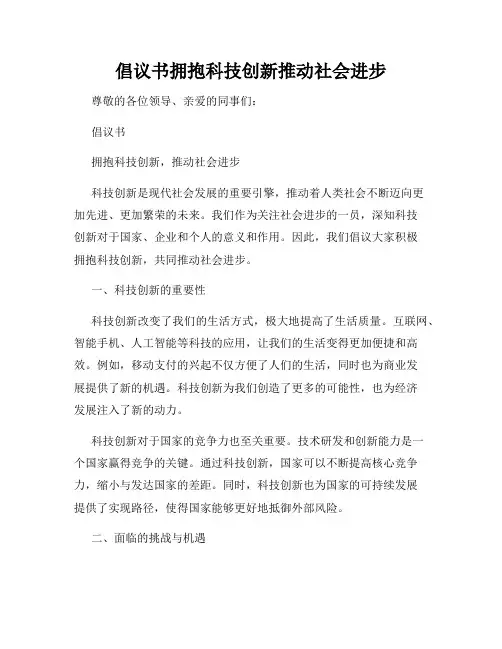 倡议书拥抱科技创新推动社会进步

尊敬的各位领导、亲爱的同事们：

倡议书

拥抱科技创新，推动社会进步

科技创新是现代社会发展的重要引擎，推动着人类社会不断迈向更加先进、更加繁荣的未来。我们作为关注社会进步的一员，深知科技创新对于国家、企业和个人的意义和作用。因此，我们倡议大家积极拥抱科技创新，共同推动社会进步。

一、科技创新的重要性

科技创新改变了我们的生活方式，极大地提高了生活质量。互联网、智能手机、人工智能等科技的应用，让我们的生活变得更加便捷和高效。例如，移动支付的兴起不仅方便了人们的生活，同时也为商业发展提供了新的机遇。科技创新为我们创造了更多的可能性，也为经济发展注入了新的动力。

科技创新对于国家的竞争力也至关重要。技术研发和创新能力是一个国家赢得竞争的关键。通过科技创新，国家可以不断提高核心竞争力，缩小与发达国家的差距。同时，科技创新也为国家的可持续发展提供了实现路径，使得国家能够更好地抵御外部风险。

二、面临的挑战与机遇